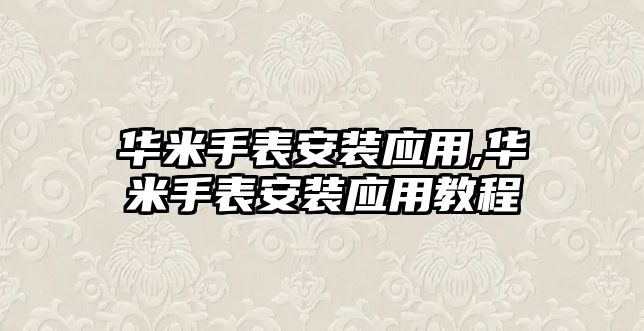 华米手表安装应用,华米手表安装应用教程